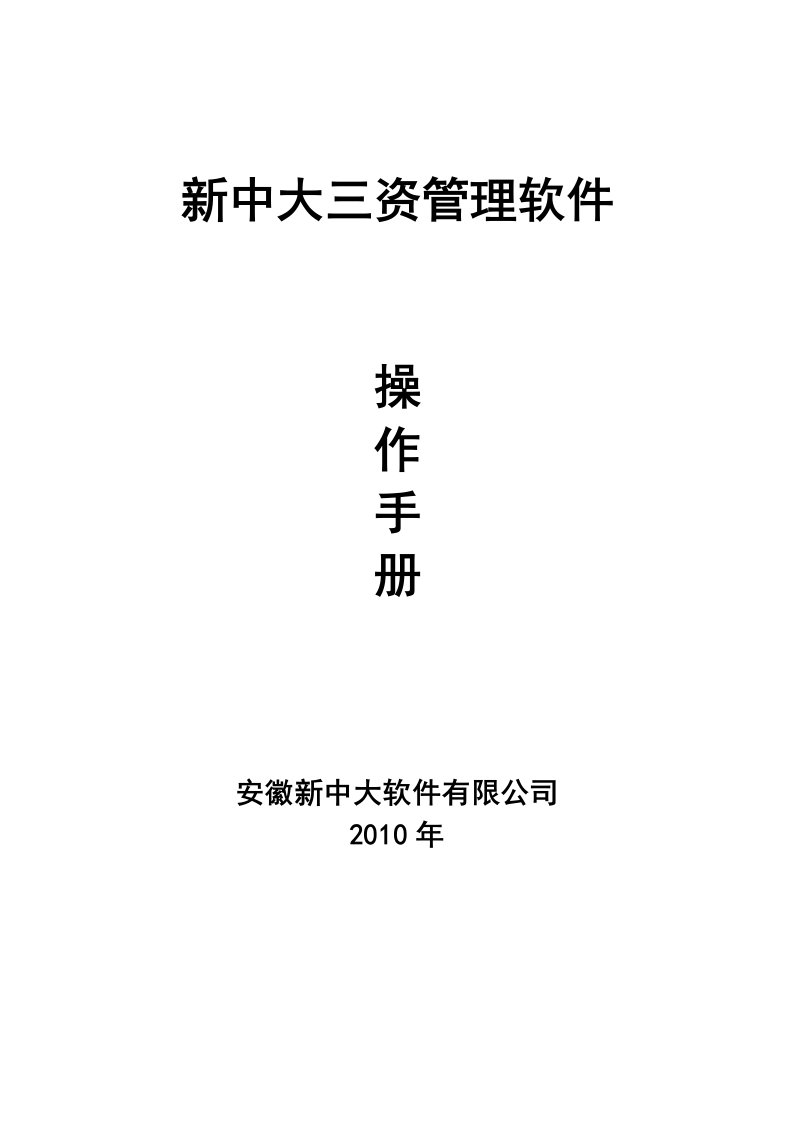 新中大三资管理软件

操
作
手
册

安徽新中大软件有限公司
2010 年